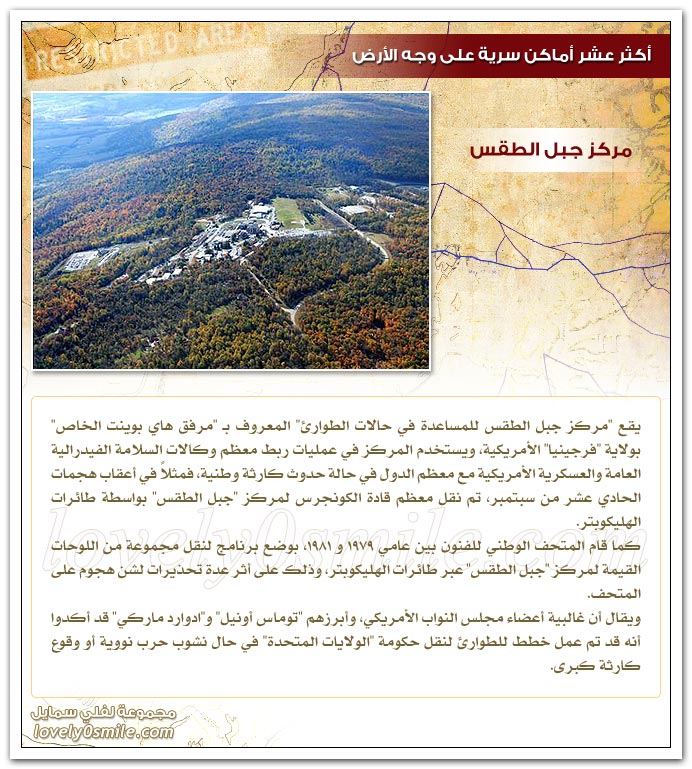 RESTRICTED AREA

أكثر عشر أماكن سرية على وجه الأرض

مركز جبل الطقس

يقع "مركز جبل الطقس للمساعدة في حالات الطوارئ" المعروف بـ "مرفق هاي بوينت الخاص" بولاية "فرجينيا" الأمريكية، ويستخدم المركز في عمليات ربط معظم وكالات السلامة الفيدرالية العامة والعسكرية الأمريكية مع معظم الدول في حالة حدوث كارثة وطنية، فمثلاً في أعقاب هجمات الحادي عشر من سبتمبر، تم نقل معظم قادة الكونجرس لمركز "جبل الطقس" بواسطة طائرات الهليكوبتر.

كما قام المتحف الوطني للفنون بين عامي ١٩٧٩ و ١٩٨١، بوضع برنامج لنقل مجموعة من اللوحات القيمة لمركز "جبل الطقس" عبر طائرات الهليكوبتر، وذلك على أثر عدة تحذيرات لشن هجوم على المتحف.

ويقال أن غالبية أعضاء مجلس النواب الأمريكي، وأبرزهم "توماس أونيل" و"ادوارد ماركي" قد أكدوا أنه قد تم عمل خطط للطوارئ لنقل حكومة "الولايات المتحدة" في حال نشوب حرب نووية أو وقوع كارثة كبرى.

lovely0smile.com

مجموعة لفلي سمايل
lovely0smile.com